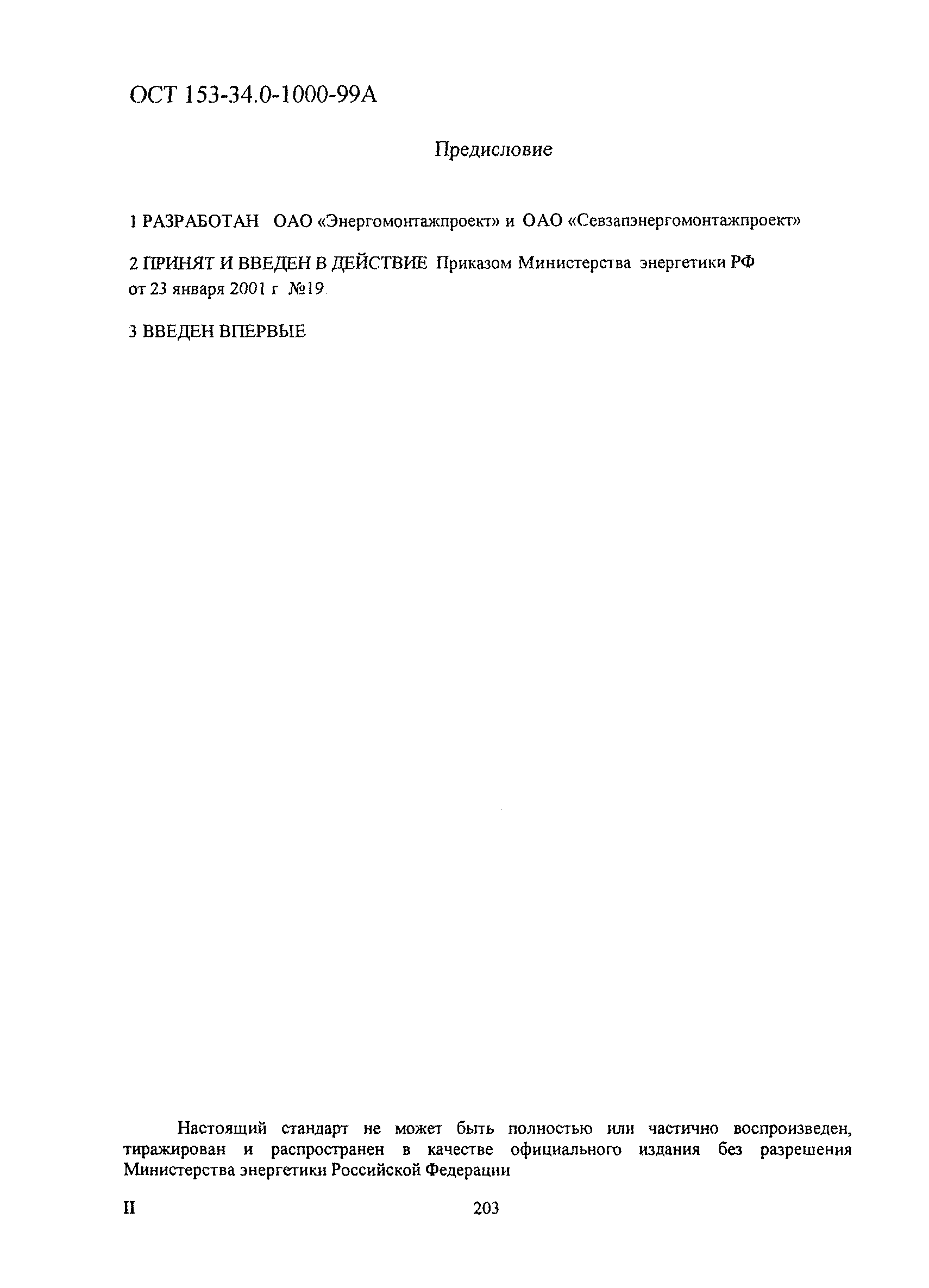 ОСТ 153-34.0-1000-99А

Предисловие

1 РАЗРАБОТАН ОАО «Энергомонтажпроект» и ОАО «Севзапэнергомонтажпроект»

2 ПРИНЯТ И ВВЕДЕН В ДЕЙСТВИЕ Приказом Министерства энергетики РФ от 23 января 2001 г №19

3 ВВЕДЕН ВПЕРВЫЕ

Настоящий стандарт не может быть полностью или частично воспроизведен, тиражирован и распространен в качестве официального издания без разрешения Министерства энергетики Российской Федерации

II

203